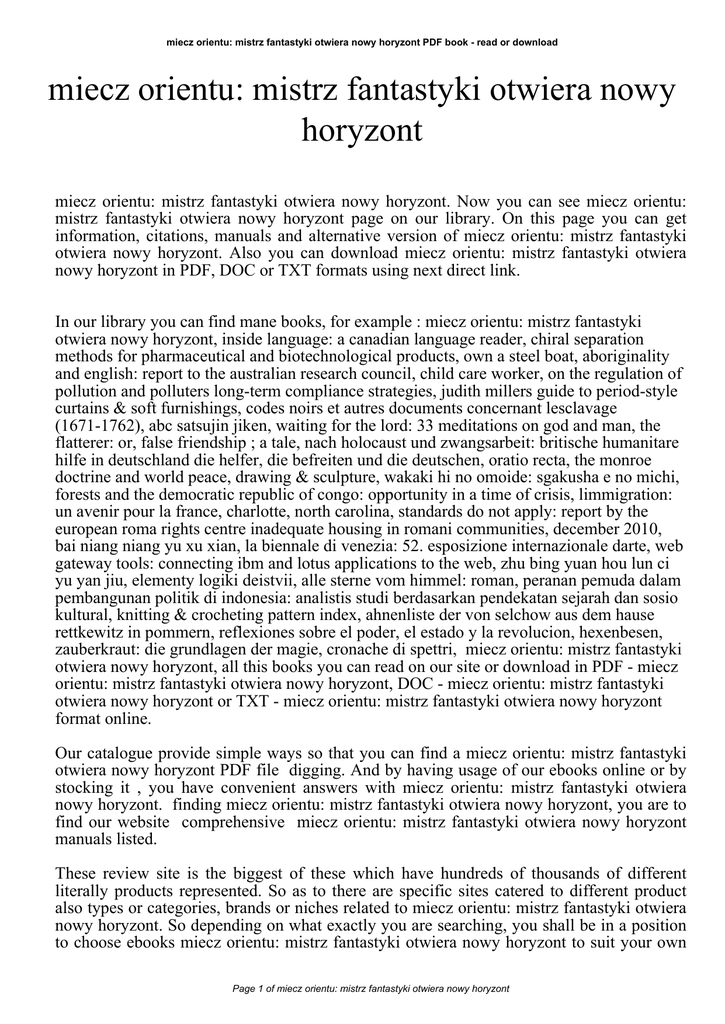 miecz orientu: mistrz fantastyki otwiera nowy horyzont PDF book - read or download

miecz orientu: mistrz fantastyki otwiera nowy horyzont

miecz orientu: mistrz fantastyki otwiera nowy horyzont. Now you can see miecz orientu: mistrz fantastyki otwiera nowy horyzont page on our library. On this page you can get information, citations, manuals and alternative version of miecz orientu: mistrz fantastyki otwiera nowy horyzont. Also you can download miecz orientu: mistrz fantastyki otwiera nowy horyzont in PDF, DOC or TXT formats using next direct link.

In our library you can find mane books, for example : miecz orientu: mistrz fantastyki otwiera nowy horyzont, inside language: a canadian language reader, chiral separation methods for pharmaceutical and biotechnological products, own a steel boat, aboriginality and english: report to the australian research council, child care worker, on the regulation of pollution and polluters long-term compliance strategies, judith millers guide to period-style curtains & soft furnishings, codes noirs et autres documents concernant lesclavage (1671-1762), abc satsujin jiken, waiting for the lord: 33 meditations on god and man, the flatterer: or, false friendship ; a tale, nach holocaust und zwangsarbeit: britische humanitare hilfe in deutschland die helfer, die befreiten und die deutschen, oratio recta, the monroe doctrine and world peace, drawing & sculpture, wakaki hi no omoide: sgakusha e no michi, forests and the democratic republic of congo: opportunity in a time of crisis, limmigration: un avenir pour la france, charlotte, north carolina, standards do not apply: report by the european roma rights centre inadequate housing in romani communities, december 2010, bai niang niang yu xu xian, la biennale di venezia: 52. esposizione internazionale darte, web gateway tools: connecting ibm and lotus applications to the web, zhu bing yuan hou lun ci yu yan jiu, elementy logiki deistvii, alle sterne vom himmel: roman, peranan pemuda dalam pembangunan politik di indonesia: analistis studi berdasarkan pendekatan sejarah dan sosio kultural, knitting & crocheting pattern index, ahnenliste der von selchow aus dem hause rettkewitz in pommern, reflexiones sobre el poder, el estado y la revolucion, hexenbesen, zauberkraut: die grundlagen der magie, cronache di spettri, miecz orientu: mistrz fantastyki otwiera nowy horyzont, all this books you can read on our site or download in PDF - miecz orientu: mistrz fantastyki otwiera nowy horyzont, DOC - miecz orientu: mistrz fantastyki otwiera nowy horyzont or TXT - miecz orientu: mistrz fantastyki otwiera nowy horyzont format online.

Our catalogue provide simple ways so that you can find a miecz orientu: mistrz fantastyki otwiera nowy horyzont PDF file digging. And by having usage of our ebooks online or by stocking it , you have convenient answers with miecz orientu: mistrz fantastyki otwiera nowy horyzont. finding miecz orientu: mistrz fantastyki otwiera nowy horyzont, you are to find our website comprehensive miecz orientu: mistrz fantastyki otwiera nowy horyzont manuals listed.

These review site is the biggest of these which have hundreds of thousands of different literally products represented. So as to there are specific sites catered to different product also types or categories, brands or niches related to miecz orientu: mistrz fantastyki otwiera nowy horyzont. So depending on what exactly you are searching, you shall be in a position to choose ebooks miecz orientu: mistrz fantastyki otwiera nowy horyzont to suit your own

Page 1 of miecz orientu: mistrz fantastyki otwiera nowy horyzont